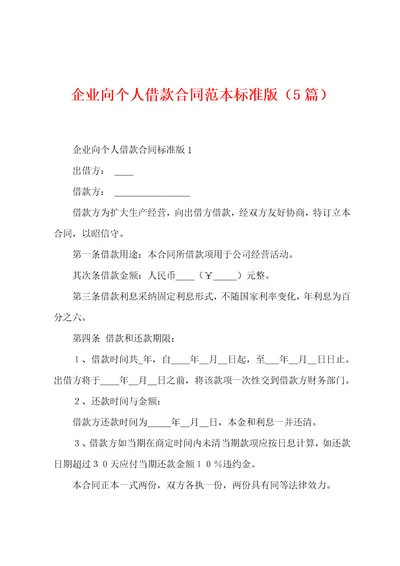 企业向个人借款合同范本标准版（5篇）

企业向个人借款合同标准版1

出借方：____

借款方：________________

借款方为扩大生产经营，向出借方借款，经双方友好协商，特订立本合同，以昭信守。

第一条借款用途：本合同所借款项用于公司经营活动。

其次条借款金额：人民币____（￥_____）元整。

第三条借款利息采纳固定利息形式，不随国家利率变化，年利息为百分之六。

第四条 借款和还款期限：

１、借款时间共_年，自____年__月__日起，至___年__月__日日止。出借方将于____年__月__日之前，将该款项一次性交到借款方财务部门。

２、还款时间与金额：

借款方还款时间为_____年__月__日，本金和利息一并还清。

３、借款方如当期在商定时间内未清当期款项应按日息计算，如还款日期超过３０天应付当期还款金额１０％违约金。

本合同正本一式两份，双方各执一份，两份具有同等法律效力。